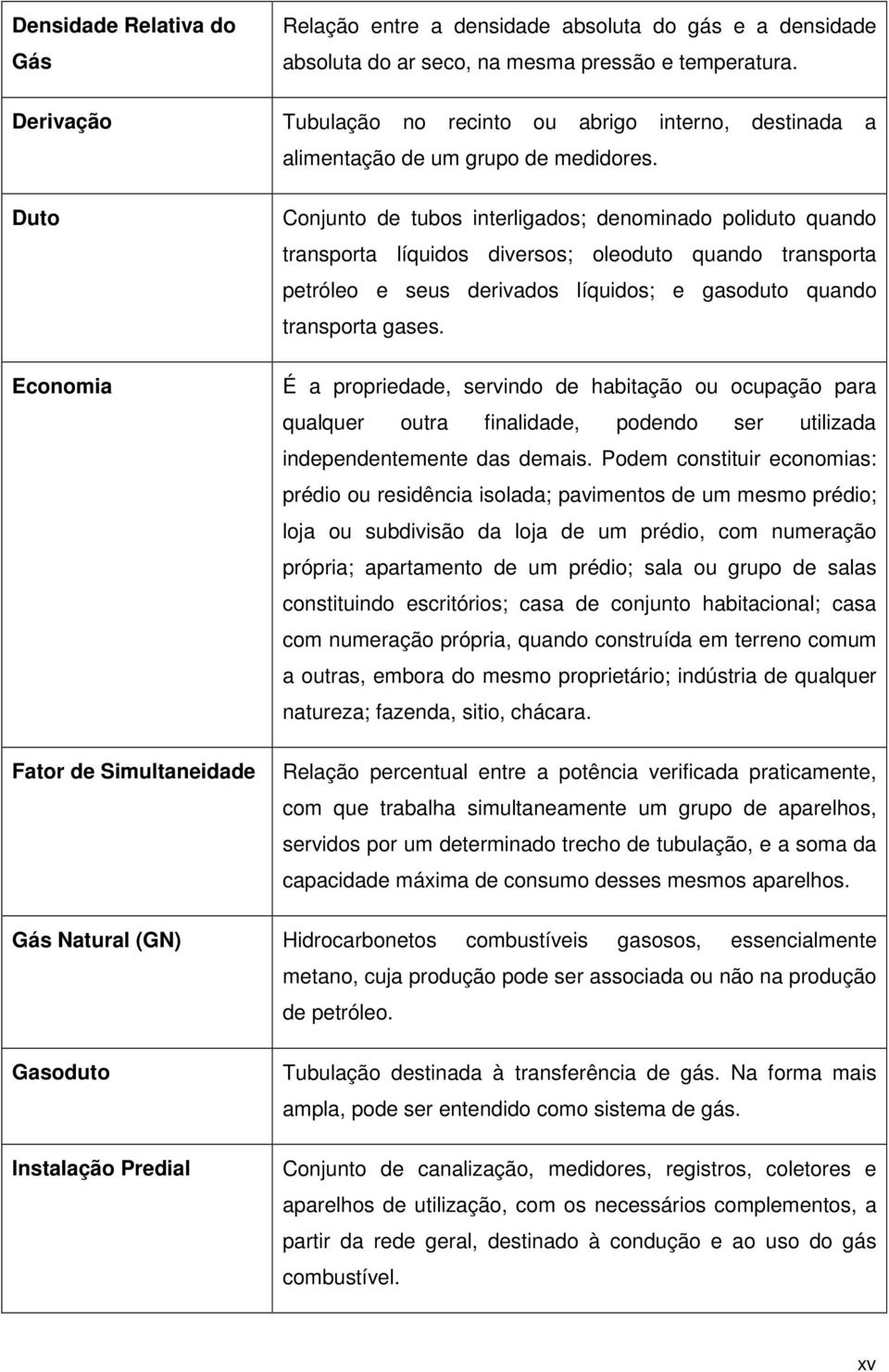 | | |
|---|---|
| Densidade Relativa do Gás | Relação entre a densidade absoluta do gás e a densidade absoluta do ar seco, na mesma pressão e temperatura. |
| Derivação | Tubulação no recinto ou abrigo interno, destinada a alimentação de um grupo de medidores. |
| Duto | Conjunto de tubos interligados; denominado poliduto quando transporta líquidos diversos; oleoduto quando transporta petróleo e seus derivados líquidos; e gasoduto quando transporta gases. |
| Economia | É a propriedade, servindo de habitação ou ocupação para qualquer outra finalidade, podendo ser utilizada independentemente das demais. Podem constituir economias: prédio ou residência isolada; pavimentos de um mesmo prédio; loja ou subdivisão da loja de um prédio, com numeração própria; apartamento de um prédio; sala ou grupo de salas constituindo escritórios; casa de conjunto habitacional; casa com numeração própria, quando construída em terreno comum a outras, embora do mesmo proprietário; indústria de qualquer natureza; fazenda, sitio, chácara. |
| Fator de Simultaneidade | Relação percentual entre a potência verificada praticamente, com que trabalha simultaneamente um grupo de aparelhos, servidos por um determinado trecho de tubulação, e a soma da capacidade máxima de consumo desses mesmos aparelhos. |
| Gás Natural (GN) | Hidrocarbonetos combustíveis gasosos, essencialmente metano, cuja produção pode ser associada ou não na produção de petróleo. |
| Gasoduto | Tubulação destinada à transferência de gás. Na forma mais ampla, pode ser entendido como sistema de gás. |
| Instalação Predial | Conjunto de canalização, medidores, registros, coletores e aparelhos de utilização, com os necessários complementos, a partir da rede geral, destinado à condução e ao uso do gás combustível. |

xv